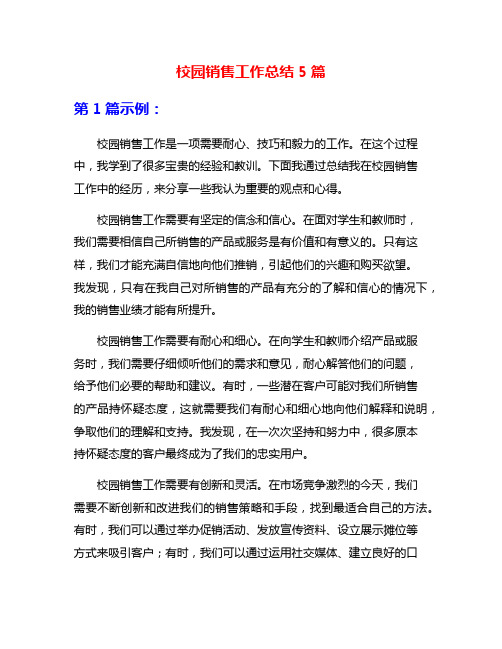 校园销售工作总结 5 篇

第 1 篇示例：

校园销售工作是一项需要耐心、技巧和毅力的工作。在这个过程中，我学到了很多宝贵的经验和教训。下面我通过总结我在校园销售工作中的经历，来分享一些我认为重要的观点和心得。

校园销售工作需要有坚定的信念和信心。在面对学生和教师时，我们需要相信自己所销售的产品或服务是有价值和有意义的。只有这样，我们才能充满自信地向他们推销，引起他们的兴趣和购买欲望。我发现，只有在我自己对所销售的产品有充分的了解和信心的情况下，我的销售业绩才能有所提升。

校园销售工作需要有耐心和细心。在向学生和教师介绍产品或服务时，我们需要仔细倾听他们的需求和意见，耐心解答他们的问题，给予他们必要的帮助和建议。有时，一些潜在客户可能对我们所销售的产品持怀疑态度，这就需要我们有耐心和细心地向他们解释和说明，争取他们的理解和支持。我发现，在一次次坚持和努力中，很多原本持怀疑态度的客户最终成为了我们的忠实用户。

校园销售工作需要有创新和灵活。在市场竞争激烈的今天，我们需要不断创新和改进我们的销售策略和手段，找到最适合自己的方法。有时，我们可以通过举办促销活动、发放宣传资料、设立展示摊位等方式来吸引客户；有时，我们可以通过运用社交媒体、建立良好的口